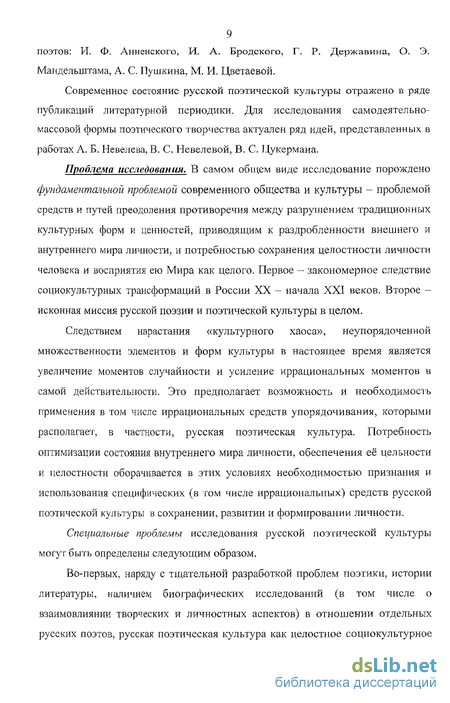 9

поэтов: И. Ф. Анненского, И. А. Бродского, Г. Р. Державина, О. Э. Мандельштама, А. С. Пушкина, М. И. Цветаевой.

Современное состояние русской поэтической культуры отражено в ряде публикаций литературной периодики. Для исследования самодеятельно-массовой формы поэтического творчества актуален ряд идей, представленных в работах А. Б. Невелева, В. С. Невелевой, В. С. Цукермана.

Проблема исследования. В самом общем виде исследование порождено фундаментальной проблемой современного общества и культуры – проблемой средств и путей преодоления противоречия между разрушением традиционных культурных форм и ценностей, приводящим к раздробленности внешнего и внутреннего мира личности, и потребностью сохранения целостности личности человека и восприятия ею Мира как целого. Первое – закономерное следствие социокультурных трансформаций в России XX – начала XXI веков. Второе – исконная миссия русской поэзии и поэтической культуры в целом.

Следствием нарастания «культурного хаоса», неупорядоченной множественности элементов и форм культуры в настоящее время является увеличение моментов случайности и усиление иррациональных моментов в самой действительности. Это предполагает возможность и необходимость применения в том числе иррациональных средств упорядочивания, которыми располагает, в частности, русская поэтическая культура. Потребность оптимизации состояния внутреннего мира личности, обеспечения её цельности и целостности оборачивается в этих условиях необходимостью признания и использования специфических (в том числе иррациональных) средств русской поэтической культуры в сохранении, развитии и формировании личности.

Специальные проблемы исследования русской поэтической культуры могут быть определены следующим образом.

Во-первых, наряду с тщательной разработкой проблем поэтики, истории литературы, наличием биографических исследований (в том числе о взаимовлиянии творческих и личностных аспектов) в отношении отдельных русских поэтов, русская поэтическая культура как целостное социокультурное

dsLib.net
библиотека диссертаций